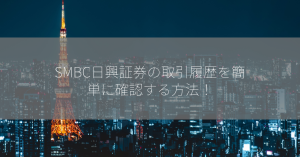 SMBC日興証券の取引履歴を簡単に確認する方法！